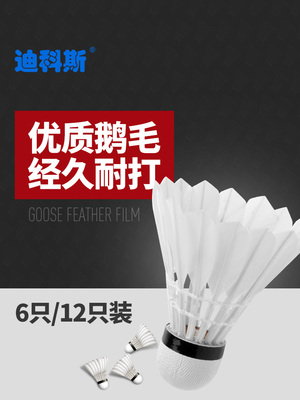 迪科斯®

优质鹅毛
经久耐打

GOOSE FEATHER FILM

6只/12只装